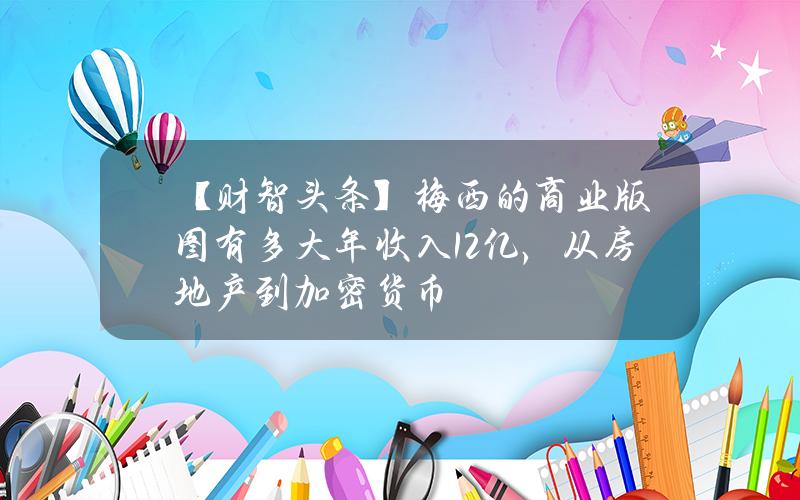 【财智头条】梅西的商业版图有多大年收入12亿，从房地产到加密货币